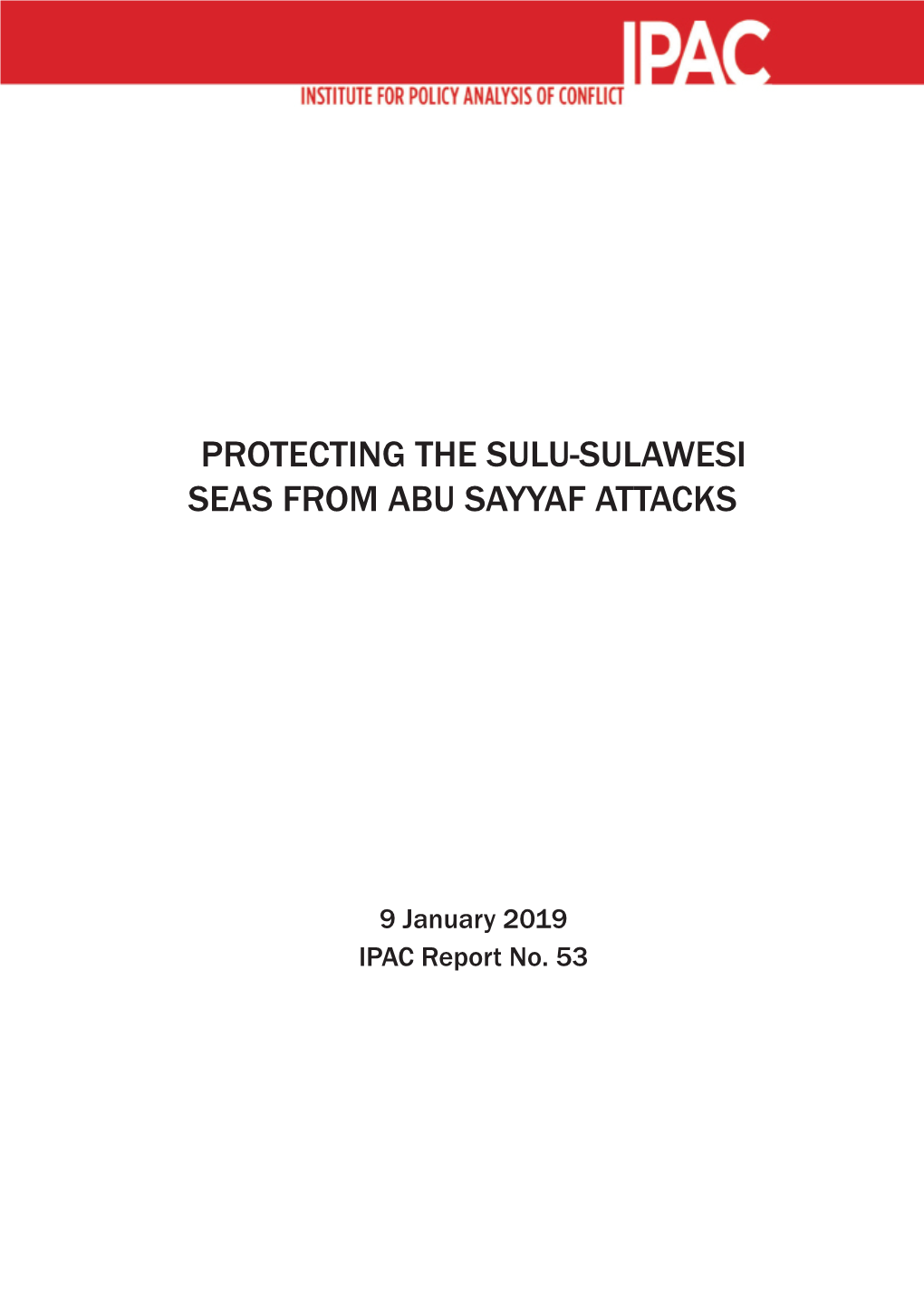 IPAC
INSTITUTE FOR POLICY ANALYSIS OF CONFLICT

PROTECTING THE SULU-SULAWESI SEAS FROM ABU SAYYAF ATTACKS

9 January 2019
IPAC Report No. 53